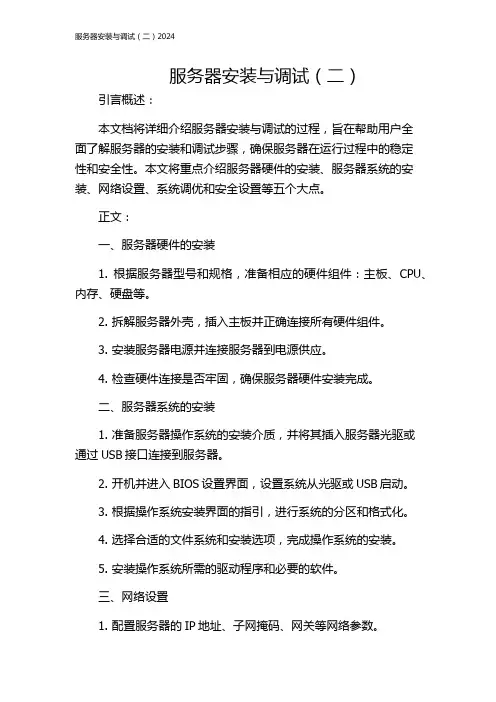 服务器安装与调试（二）2024

服务器安装与调试（二）

引言概述：

本文档将详细介绍服务器安装与调试的过程，旨在帮助用户全面了解服务器的安装和调试步骤，确保服务器在运行过程中的稳定性和安全性。本文将重点介绍服务器硬件的安装、服务器系统的安装、网络设置、系统调优和安全设置等五个大点。

正文：

一、服务器硬件的安装

1. 根据服务器型号和规格，准备相应的硬件组件：主板、CPU、内存、硬盘等。

2. 拆解服务器外壳，插入主板并正确连接所有硬件组件。

3. 安装服务器电源并连接服务器到电源供应。

4. 检查硬件连接是否牢固，确保服务器硬件安装完成。

二、服务器系统的安装

1. 准备服务器操作系统的安装介质，并将其插入服务器光驱或通过 USB 接口连接到服务器。

2. 开机并进入 BIOS 设置界面，设置系统从光驱或 USB 启动。

3. 根据操作系统安装界面的指引，进行系统的分区和格式化。

4. 选择合适的文件系统和安装选项，完成操作系统的安装。

5. 安装操作系统所需的驱动程序和必要的软件。

三、网络设置

1. 配置服务器的 IP 地址、子网掩码、网关等网络参数。